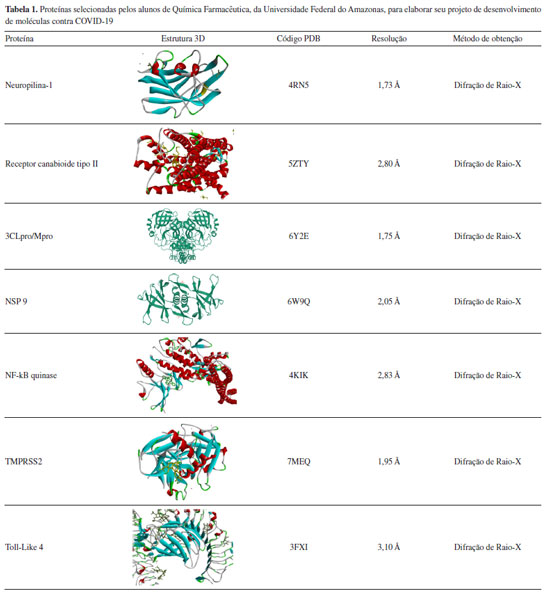 Tabela 1. Proteínas selecionadas pelos alunos de Química Farmacêutica, da Universidade Federal do Amazonas, para elaborar seu projeto de desenvolvimento de moléculas contra COVID-19

| Proteína | Estrutura 3D | Código PDB | Resolução | Método de obtenção |
|---|---|---|---|---|
| Neuropilina-1 | | 4RN5 | 1,73 Å | Difração de Raio-X |
| Receptor canabioide tipo II | | 5ZTY | 2,80 Å | Difração de Raio-X |
| 3CLpro/Mpro | | 6Y2E | 1,75 Å | Difração de Raio-X |
| NSP 9 | | 6W9Q | 2,05 Å | Difração de Raio-X |
| NF-kB quinase | | 4KIK | 2,83 Å | Difração de Raio-X |
| TMPRSS2 | | 7MEQ | 1,95 Å | Difração de Raio-X |
| Toll-Like 4 | | 3FXI | 3,10 Å | Difração de Raio-X |